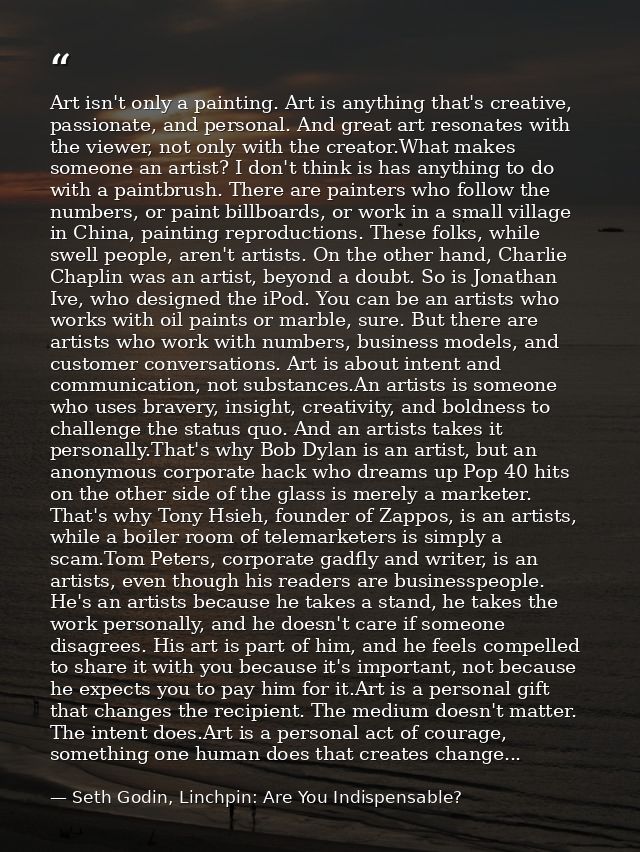 "

Art isn't only a painting. Art is anything that's creative, passionate, and personal. And great art resonates with the viewer, not only with the creator.What makes someone an artist? I don't think is has anything to do with a paintbrush. There are painters who follow the numbers, or paint billboards, or work in a small village in China, painting reproductions. These folks, while swell people, aren't artists. On the other hand, Charlie Chaplin was an artist, beyond a doubt. So is Jonathan Ive, who designed the iPod. You can be an artists who works with oil paints or marble, sure. But there are artists who work with numbers, business models, and customer conversations. Art is about intent and communication, not substances.An artists is someone who uses bravery, insight, creativity, and boldness to challenge the status quo. And an artists takes it personally.That's why Bob Dylan is an artist, but an anonymous corporate hack who dreams up Pop 40 hits on the other side of the glass is merely a marketer. That's why Tony Hsieh, founder of Zappos, is an artists, while a boiler room of telemarketers is simply a scam.Tom Peters, corporate gadfly and writer, is an artists, even though his readers are businesspeople. He's an artists because he takes a stand, he takes the work personally, and he doesn't care if someone disagrees. His art is part of him, and he feels compelled to share it with you because it's important, not because he expects you to pay him for it.Art is a personal gift that changes the recipient. The medium doesn't matter. The intent does.Art is a personal act of courage, something one human does that creates change...

— Seth Godin, Linchpin: Are You Indispensable?